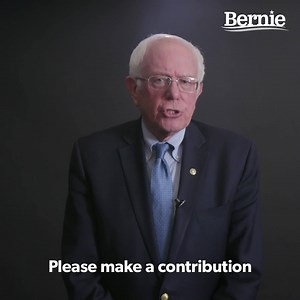 Bernie

Please make a contribution